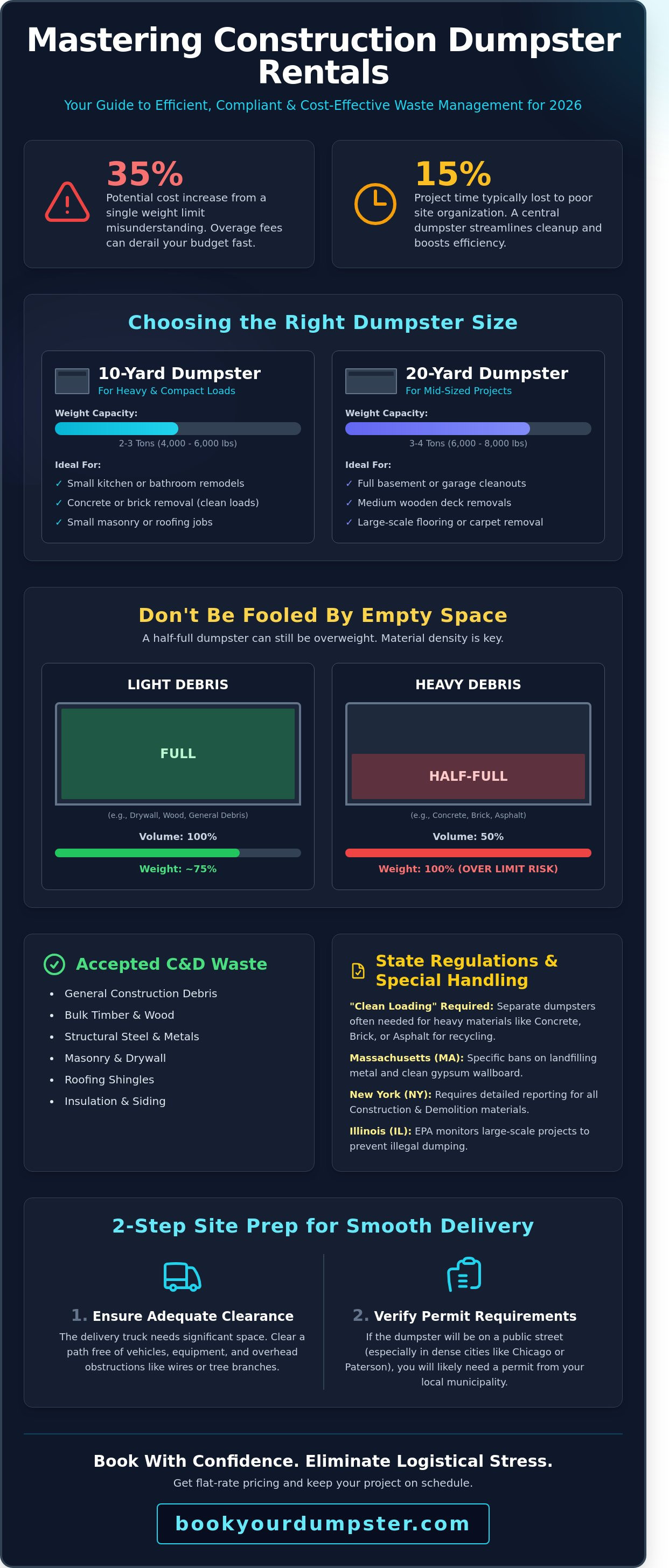 Mastering Construction Dumpster Rentals

Your Guide to Efficient, Compliant & Cost-Effective Waste Management for 2026

35%
Potential cost increase from a single weight limit misunderstanding. Overage fees can derail your budget fast.

15%
Project time typically lost to poor site organization. A central dumpster streamlines cleanup and boosts efficiency.

Choosing the Right Dumpster Size

10-Yard Dumpster
For Heavy & Compact Loads
Weight Capacity:
2-3 Tons (4,000 - 6,000 lbs)
Ideal For:
✓ Small kitchen or bathroom remodels
✓ Concrete or brick removal (clean loads)
✓ Small masonry or roofing jobs

20-Yard Dumpster
For Mid-Sized Projects
Weight Capacity:
3-4 Tons (6,000 - 8,000 lbs)
Ideal For:
✓ Full basement or garage cleanouts
✓ Medium wooden deck removals
✓ Large-scale flooring or carpet removal

Don't Be Fooled By Empty Space
A half-full dumpster can still be overweight. Material density is key.

LIGHT DEBRIS
FULL
(e.g., Drywall, Wood, General Debris)
Volume: 100%
Weight: ~75%

HEAVY DEBRIS
HALF-FULL
(e.g., Concrete, Brick, Asphalt)
Volume: 50%
Weight: 100% (OVER LIMIT RISK)

Accepted C&D Waste
• General Construction Debris
• Bulk Timber & Wood
• Structural Steel & Metals
• Masonry & Drywall
• Roofing Shingles
• Insulation & Siding

State Regulations & Special Handling
"Clean Loading" Required: Separate dumpsters often needed for heavy materials like Concrete, Brick, or Asphalt for recycling.
Massachusetts (MA): Specific bans on landfilling metal and clean gypsum wallboard.
New York (NY): Requires detailed reporting for all Construction & Demolition materials.
Illinois (IL): EPA monitors large-scale projects to prevent illegal dumping.

2-Step Site Prep for Smooth Delivery

1. Ensure Adequate Clearance
The delivery truck needs significant space. Clear a path free of vehicles, equipment, and overhead obstructions like wires or tree branches.

2. Verify Permit Requirements
If the dumpster will be on a public street (especially in dense cities like Chicago or Paterson), you will likely need a permit from your local municipality.

Book With Confidence. Eliminate Logistical Stress.
Get flat-rate pricing and keep your project on schedule.
bookyourdumpster.com